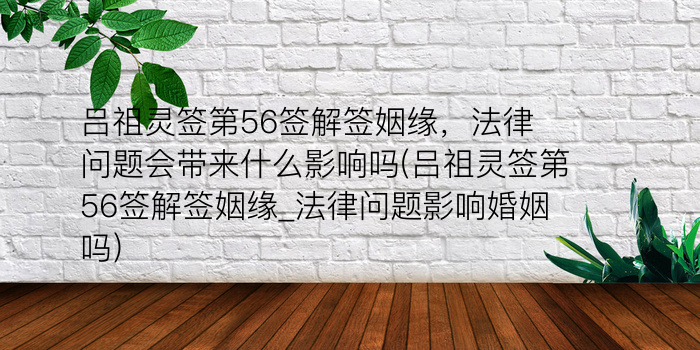 吕祖灵签第56签解签姻缘，法律问题会带来什么影响吗(吕祖灵签第56签解签姻缘_法律问题影响婚姻吗)